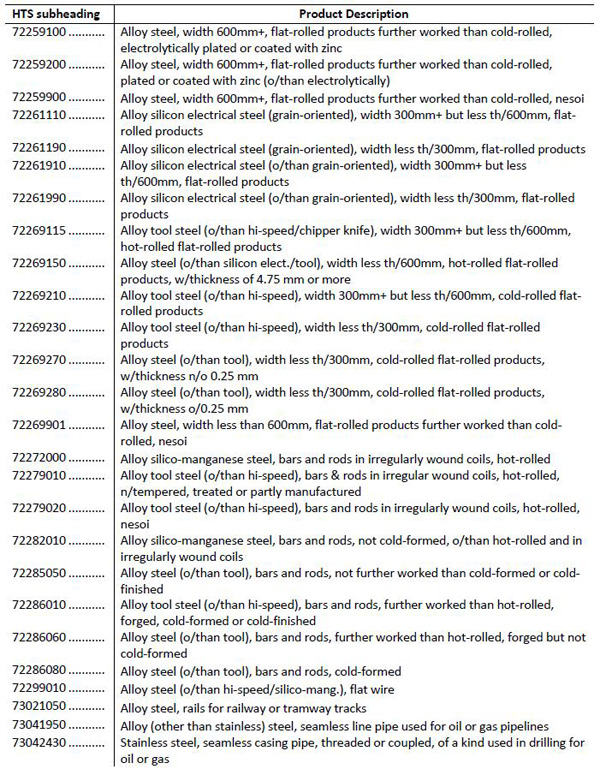 | HTS subheading | Product Description |
|---|---|
| 72259100 .......... | Alloy steel, width 600mm+, flat-rolled products further worked than cold-rolled, electrolytically plated or coated with zinc |
| 72259200 .......... | Alloy steel, width 600mm+, flat-rolled products further worked than cold-rolled, plated or coated with zinc (o/than electrolytically) |
| 72259900 .......... | Alloy steel, width 600mm+, flat-rolled products further worked than cold-rolled, nesoi |
| 72261110 .......... | Alloy silicon electrical steel (grain-oriented), width 300mm+ but less th/600mm, flat-rolled products |
| 72261190 .......... | Alloy silicon electrical steel (grain-oriented), width less th/300mm, flat-rolled products |
| 72261910 .......... | Alloy silicon electrical steel (o/than grain-oriented), width 300mm+ but less th/600mm, flat-rolled products |
| 72261990 .......... | Alloy silicon electrical steel (o/than grain-oriented), width less th/300mm, flat-rolled products |
| 72269115 .......... | Alloy tool steel (o/than hi-speed/chipper knife), width 300mm+ but less th/600mm, hot-rolled flat-rolled products |
| 72269150 .......... | Alloy steel (o/than silicon elect./tool), width less th/600mm, hot-rolled flat-rolled products, w/thickness of 4.75 mm or more |
| 72269210 .......... | Alloy tool steel (o/than hi-speed), width 300mm+ but less th/600mm, cold-rolled flat-rolled products |
| 72269230 .......... | Alloy tool steel (o/than hi-speed), width less th/300mm, cold-rolled flat-rolled products |
| 72269270 .......... | Alloy steel (o/than tool), width less th/300mm, cold-rolled flat-rolled products, w/thickness n/o 0.25 mm |
| 72269280 .......... | Alloy steel (o/than tool), width less th/300mm, cold-rolled flat-rolled products, w/thickness o/0.25 mm |
| 72269901 .......... | Alloy steel, width less than 600mm, flat-rolled products further worked than cold-rolled, nesoi |
| 72272000 .......... | Alloy silico-manganese steel, bars and rods in irregularly wound coils, hot-rolled |
| 72279010 .......... | Alloy tool steel (o/than hi-speed), bars & rods in irregular wound coils, hot-rolled, n/tempered, treated or partly manufactured |
| 72279020 .......... | Alloy tool steel (o/than hi-speed), bars and rods in irregularly wound coils, hot-rolled, nesoi |
| 72282010 .......... | Alloy silico-manganese steel, bars and rods, not cold-formed, o/than hot-rolled and in irregularly wound coils |
| 72285050 .......... | Alloy steel (o/than tool), bars and rods, not further worked than cold-formed or cold-finished |
| 72286010 .......... | Alloy tool steel (o/than hi-speed), bars and rods, further worked than hot-rolled, forged, cold-formed or cold-finished |
| 72286060 .......... | Alloy steel (o/than tool), bars and rods, further worked than hot-rolled, forged but not cold-formed |
| 72286080 .......... | Alloy steel (o/than tool), bars and rods, cold-formed |
| 72299010 .......... | Alloy steel (o/than hi-speed/silico-mang.), flat wire |
| 73021050 .......... | Alloy steel, rails for railway or tramway tracks |
| 73041950 .......... | Alloy (other than stainless) steel, seamless line pipe used for oil or gas pipelines |
| 73042430 .......... | Stainless steel, seamless casing pipe, threaded or coupled, of a kind used in drilling for oil or gas |